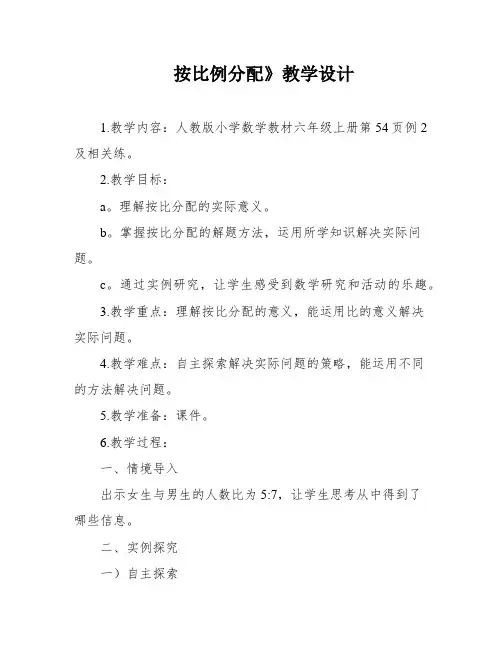 按比例分配》教学设计

1.教学内容：人教版小学数学教材六年级上册第54页例2及相关练。

2.教学目标：

a。理解按比分配的实际意义。

b。掌握按比分配的解题方法，运用所学知识解决实际问题。

c。通过实例研究，让学生感受到数学研究和活动的乐趣。

3.教学重点：理解按比分配的意义，能运用比的意义解决实际问题。

4.教学难点：自主探索解决实际问题的策略，能运用不同的方法解决问题。

5.教学准备：课件。

6.教学过程：

一、情境导入

出示女生与男生的人数比为5:7，让学生思考从中得到了哪些信息。

二、实例探究

一）自主探索